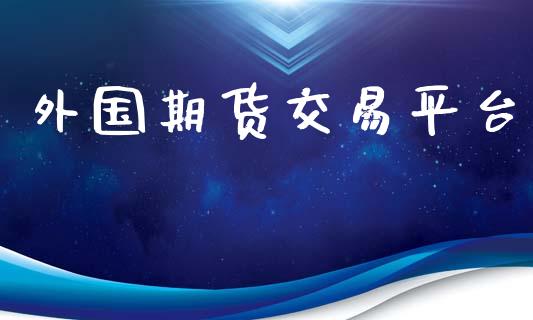 外国期货交易平台